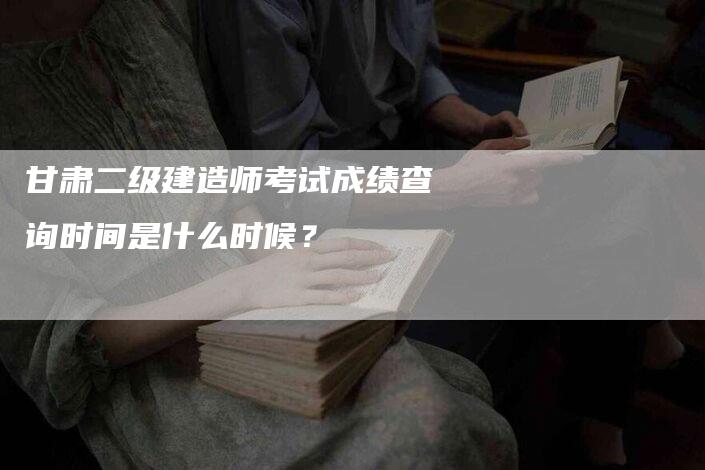 甘肃二级建造师考试成绩查询时间是什么时候？